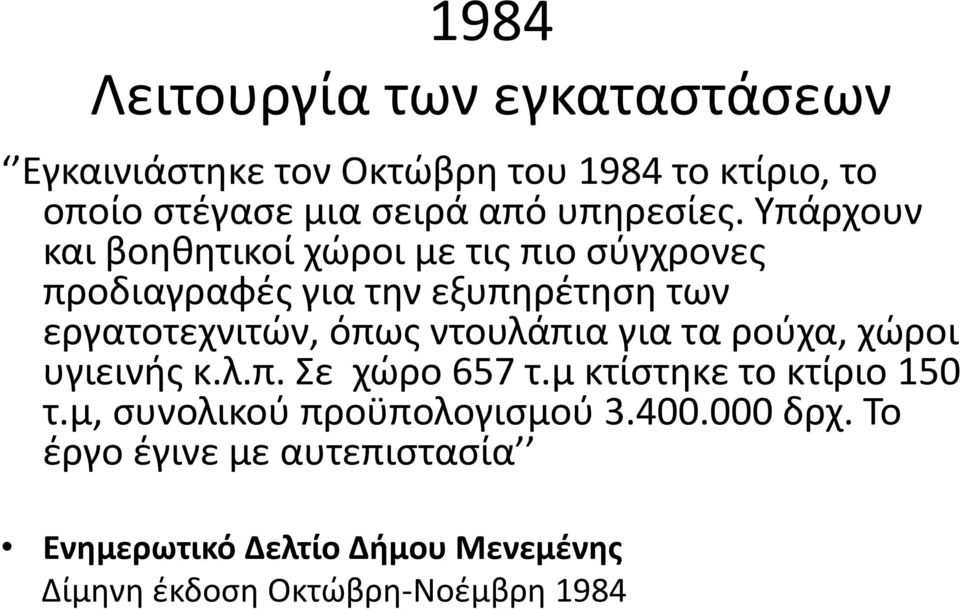 1984
Λειτουργία των εγκαταστάσεων

‘’Εγκαινιάστηκε τον Οκτώβρη του 1984 το κτίριο, το οποίο στέγασε μια σειρά από υπηρεσίες. Υπάρχουν και βοηθητικοί χώροι με τις πιο σύγχρονες προδιαγραφές για την εξυπηρέτηση των εργατοτεχνιτών, όπως ντουλάπια για τα ρούχα, χώροι υγιεινής κ.λ.π. Σε χώρο 657 τ.μ κτίστηκε το κτίριο 150 τ.μ, συνολικού προϋπολογισμού 3.400.000 δρχ. Το έργο έγινε με αυτεπιστασία’’

• Ενημερωτικό Δελτίο Δήμου Μενεμένης
Δίμηνη έκδοση Οκτώβρη-Νοέμβρη 1984